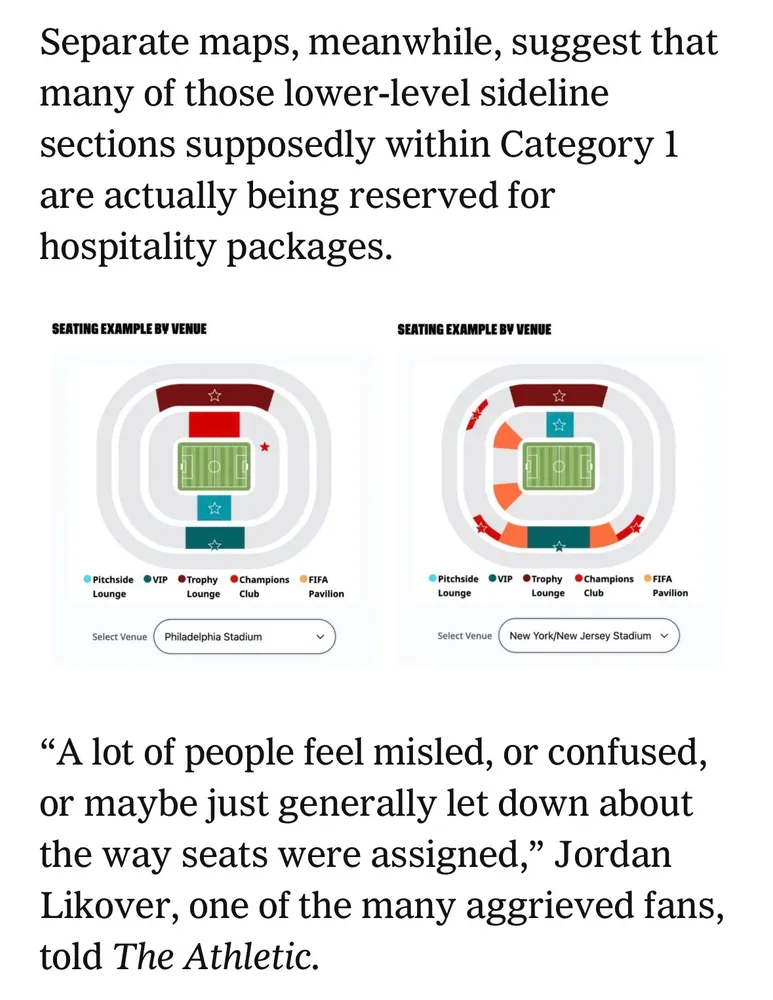 Separate maps, meanwhile, suggest that many of those lower-level sideline sections supposedly within Category 1 are actually being reserved for hospitality packages.

SEATING EXAMPLE BY VENUE

Pitchside Lounge
VIP
Trophy Lounge
Champions Club
FIFA Pavilion

Select Venue
Philadelphia Stadium

SEATING EXAMPLE BY VENUE

Pitchside Lounge
VIP
Trophy Lounge
Champions Club
FIFA Pavilion

Select Venue
New York/New Jersey Stadium

“A lot of people feel misled, or confused, or maybe just generally let down about the way seats were assigned,” Jordan Likover, one of the many aggrieved fans, told The Athletic.